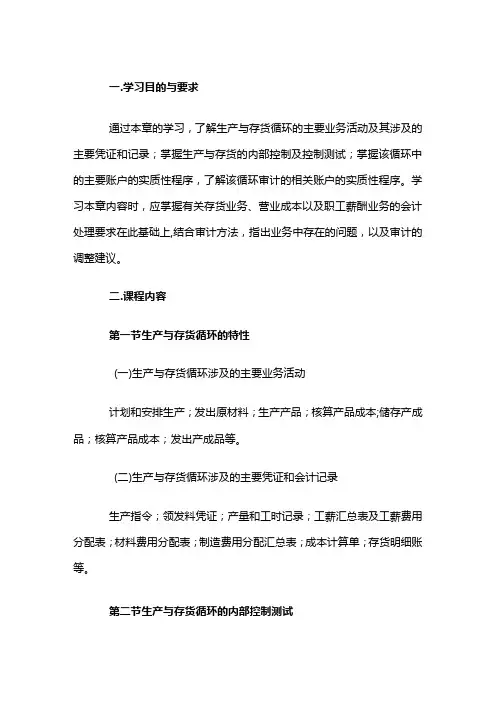 一.学习目的与要求

通过本章的学习，了解生产与存货循环的主要业务活动及其涉及的主要凭证和记录；掌握生产与存货的内部控制及控制测试；掌握该循环中的主要账户的实质性程序，了解该循环审计的相关账户的实质性程序。学习本章内容时，应掌握有关存货业务、营业成本以及职工薪酬业务的会计处理要求在此基础上,结合审计方法，指出业务中存在的问题，以及审计的调整建议。

二.课程内容

第一节生产与存货循环的特性

(一)生产与存货循环涉及的主要业务活动

计划和安排生产；发出原材料；生产产品；核算产品成本;储存产成品；核算产品成本；发出产成品等。

(二)生产与存货循环涉及的主要凭证和会计记录

生产指令；领发料凭证；产量和工时记录；工薪汇总表及工薪费用分配表；材料费用分配表；制造费用分配汇总表；成本计算单；存货明细账等。

第二节生产与存货循环的内部控制测试